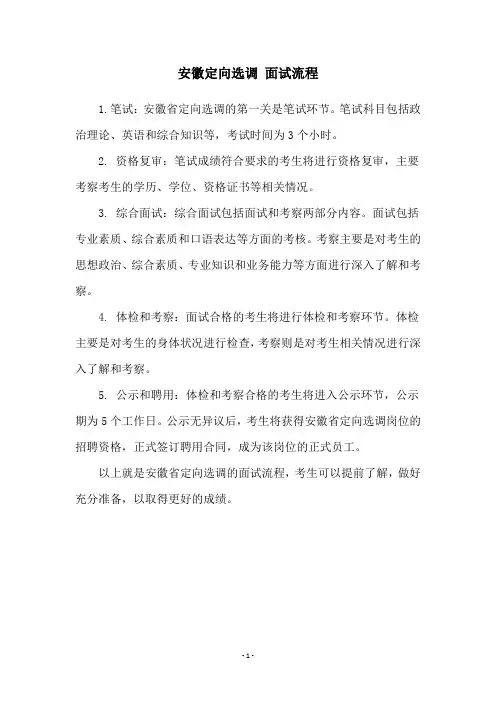 安徽定向选调 面试流程

1.笔试：安徽省定向选调的第一关是笔试环节。笔试科目包括政治理论、英语和综合知识等，考试时间为3个小时。

2. 资格复审：笔试成绩符合要求的考生将进行资格复审，主要考察考生的学历、学位、资格证书等相关情况。

3. 综合面试：综合面试包括面试和考察两部分内容。面试包括专业素质、综合素质和口语表达等方面的考核。考察主要是对考生的思想政治、综合素质、专业知识和业务能力等方面进行深入了解和考察。

4. 体检和考察：面试合格的考生将进行体检和考察环节。体检主要是对考生的身体状况进行检查，考察则是对考生相关情况进行深入了解和考察。

5. 公示和聘用：体检和考察合格的考生将进入公示环节，公示期为5个工作日。公示无异议后，考生将获得安徽省定向选调岗位的招聘资格，正式签订聘用合同，成为该岗位的正式员工。

以上就是安徽省定向选调的面试流程，考生可以提前了解，做好充分准备，以取得更好的成绩。

- 1 -